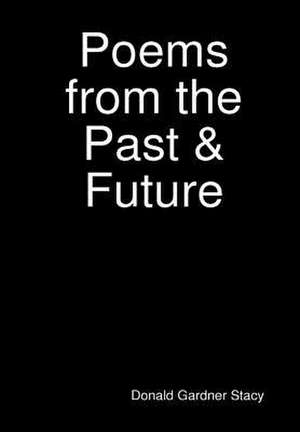 Poems from the Past & Future

Donald Gardner Stacy